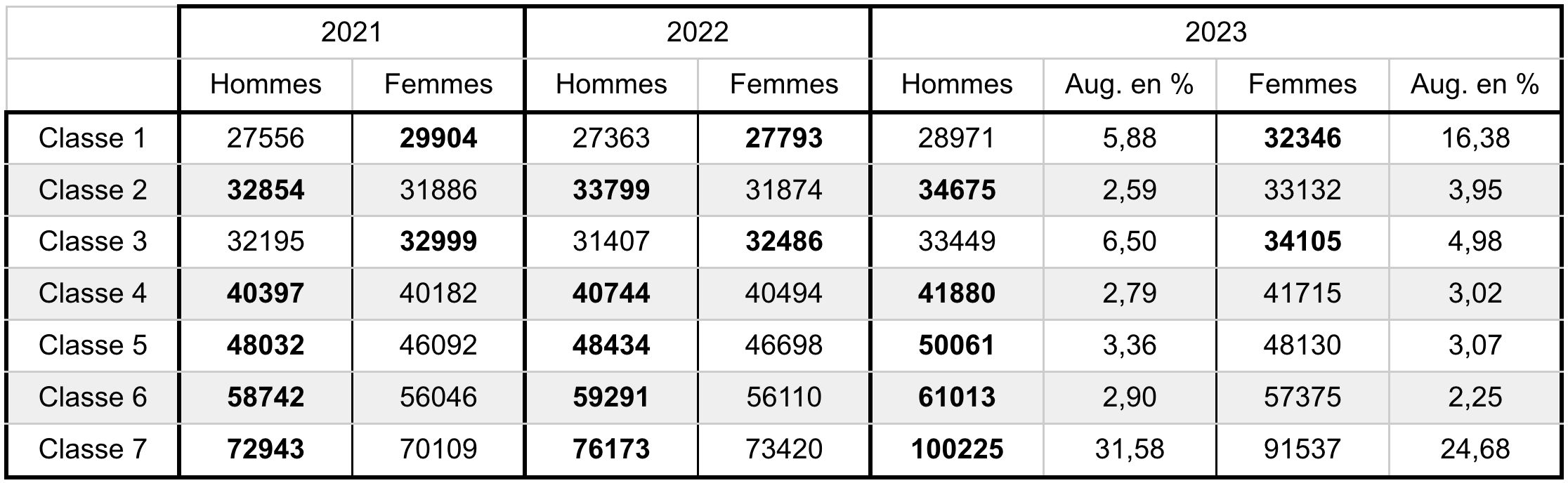 | | 2021 | | 2022 | | 2023 | | | |
|---|---|---|---|---|---|---|---|---|
| | Hommes | Femmes | Hommes | Femmes | Hommes | Aug. en % | Femmes | Aug. en % |
| Classe 1 | 27556 | **29904** | 27363 | **27793** | 28971 | 5,88 | **32346** | 16,38 |
| Classe 2 | **32854** | 31886 | **33799** | 31874 | **34675** | 2,59 | 33132 | 3,95 |
| Classe 3 | 32195 | **32999** | 31407 | **32486** | 33449 | 6,50 | **34105** | 4,98 |
| Classe 4 | **40397** | 40182 | **40744** | 40494 | **41880** | 2,79 | 41715 | 3,02 |
| Classe 5 | **48032** | 46092 | **48434** | 46698 | **50061** | 3,36 | 48130 | 3,07 |
| Classe 6 | **58742** | 56046 | **59291** | 56110 | **61013** | 2,90 | 57375 | 2,25 |
| Classe 7 | **72943** | 70109 | **76173** | 73420 | **100225** | 31,58 | 91537 | 24,68 |